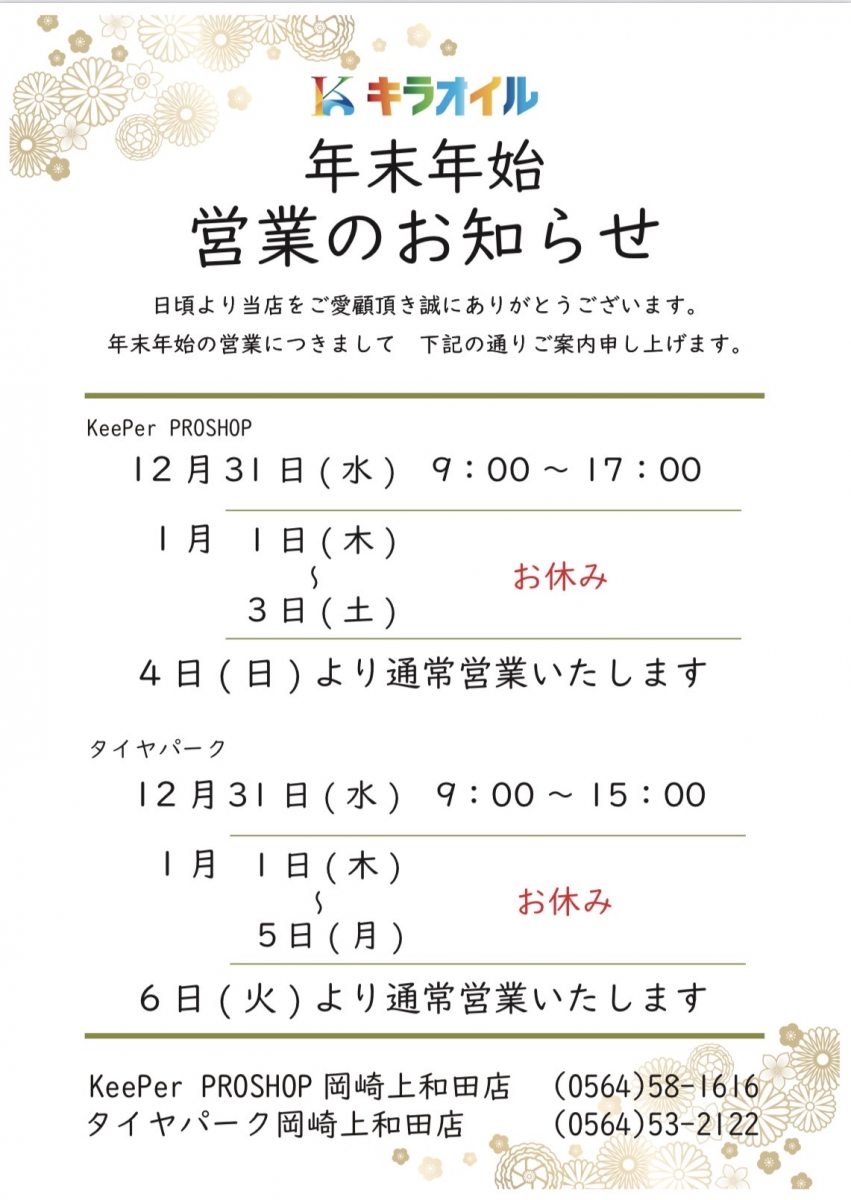 キラオイル

年末年始
営業のお知らせ

日頃より当店をご愛顧頂き誠にありがとうございます。
年末年始の営業につきまして　下記の通りご案内申し上げます。

KeePer PROSHOP
12月31日(水)　9:00 ~ 17:00
1月　1日(木)
~
3日(土)
お休み
4日(日)より通常営業いたします

タイヤパーク
12月31日(水)　9:00 ~ 15:00
1月　1日(木)
~
5日(月)
お休み
6日(火)より通常営業いたします

KeePer PROSHOP 岡崎上和田店　(0564)58-1616
タイヤパーク岡崎上和田店　(0564)53-2122